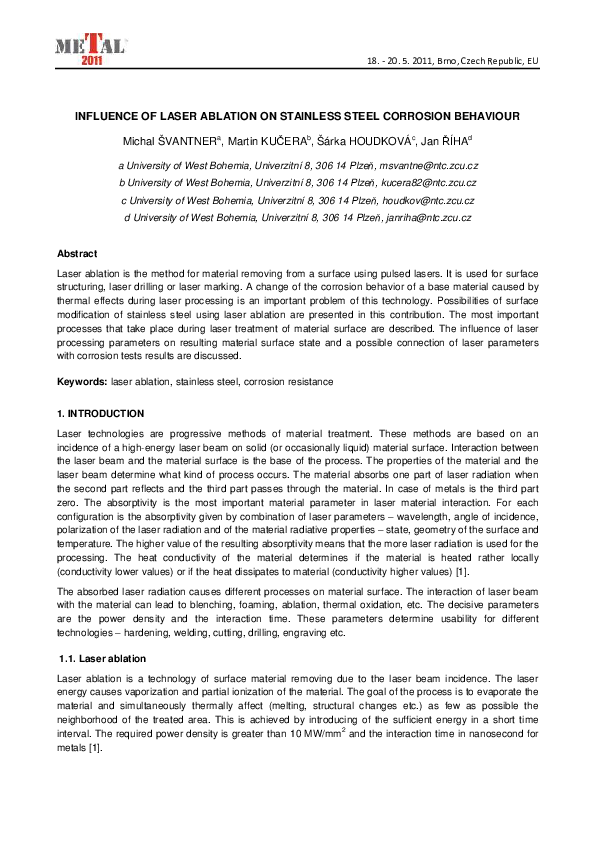 METAL 2011

18. - 20. 5. 2011, Brno, Czech Republic, EU

INFLUENCE OF LASER ABLATION ON STAINLESS STEEL CORROSION BEHAVIOUR

Michal ŠVANTNER$^a$, Martin KUČERA$^b$, Šárka HOUDKOVÁ$^c$, Jan ŘÍHA$^d$

a University of West Bohemia, Univerzitní 8, 306 14 Plzeň, msvantne@ntc.zcu.cz
b University of West Bohemia, Univerzitní 8, 306 14 Plzeň, kucera82@ntc.zcu.cz
c University of West Bohemia, Univerzitní 8, 306 14 Plzeň, houdkov@ntc.zcu.cz
d University of West Bohemia, Univerzitní 8, 306 14 Plzeň, janriha@ntc.zcu.cz

Abstract

Laser ablation is the method for material removing from a surface using pulsed lasers. It is used for surface structuring, laser drilling or laser marking. A change of the corrosion behavior of a base material caused by thermal effects during laser processing is an important problem of this technology. Possibilities of surface modification of stainless steel using laser ablation are presented in this contribution. The most important processes that take place during laser treatment of material surface are described. The influence of laser processing parameters on resulting material surface state and a possible connection of laser parameters with corrosion tests results are discussed.

Keywords: laser ablation, stainless steel, corrosion resistance

1. INTRODUCTION

Laser technologies are progressive methods of material treatment. These methods are based on an incidence of a high-energy laser beam on solid (or occasionally liquid) material surface. Interaction between the laser beam and the material surface is the base of the process. The properties of the material and the laser beam determine what kind of process occurs. The material absorbs one part of laser radiation when the second part reflects and the third part passes through the material. In case of metals is the third part zero. The absorptivity is the most important material parameter in laser material interaction. For each configuration is the absorptivity given by combination of laser parameters – wavelength, angle of incidence, polarization of the laser radiation and of the material radiative properties – state, geometry of the surface and temperature. The higher value of the resulting absorptivity means that the more laser radiation is used for the processing. The heat conductivity of the material determines if the material is heated rather locally (conductivity lower values) or if the heat dissipates to material (conductivity higher values) [1].

The absorbed laser radiation causes different processes on material surface. The interaction of laser beam with the material can lead to blenching, foaming, ablation, thermal oxidation, etc. The decisive parameters are the power density and the interaction time. These parameters determine usability for different technologies – hardening, welding, cutting, drilling, engraving etc.

1.1. Laser ablation

Laser ablation is a technology of surface material removing due to the laser beam incidence. The laser energy causes vaporization and partial ionization of the material. The goal of the process is to evaporate the material and simultaneously thermally affect (melting, structural changes etc.) as few as possible the neighborhood of the treated area. This is achieved by introducing of the sufficient energy in a short time interval. The required power density is greater than 10 MW/mm$^2$ and the interaction time in nanosecond for metals [1].